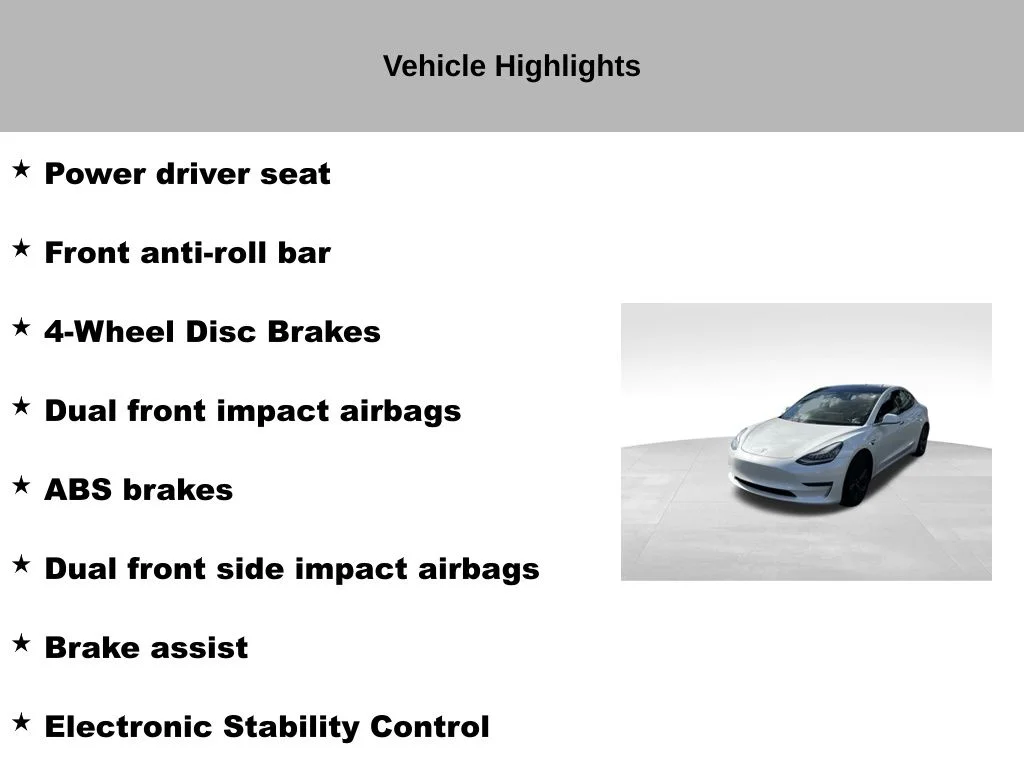 Vehicle Highlights

★ Power driver seat

★ Front anti-roll bar

★ 4-Wheel Disc Brakes

★ Dual front impact airbags

★ ABS brakes

★ Dual front side impact airbags

★ Brake assist

★ Electronic Stability Control